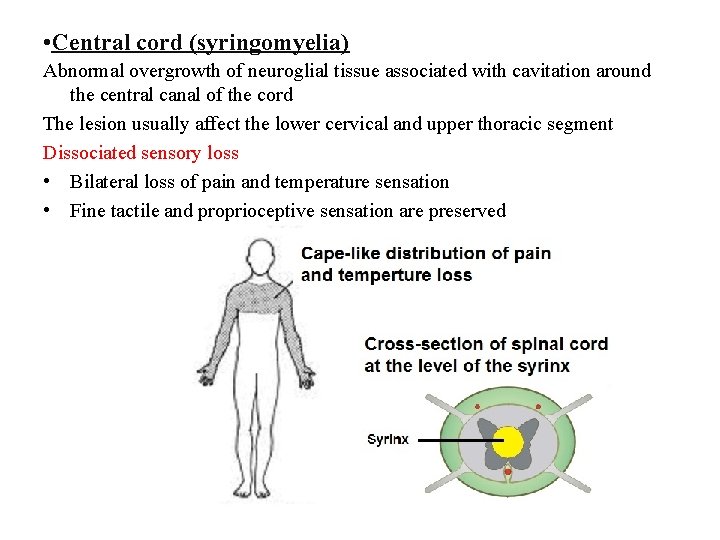 •Central cord (syringomyelia)

Abnormal overgrowth of neuroglial tissue associated with cavitation around the central canal of the cord

The lesion usually affect the lower cervical and upper thoracic segment

Dissociated sensory loss

• Bilateral loss of pain and temperature sensation

• Fine tactile and proprioceptive sensation are preserved

Cape-like distribution of pain and temperture loss

Cross-section of spinal cord at the level of the syrinx

Syrinx